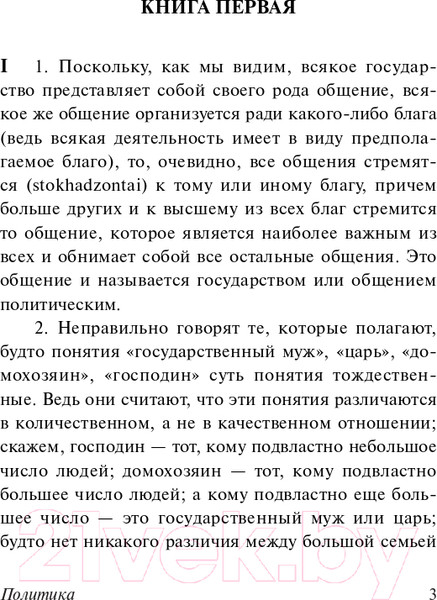 КНИГА ПЕРВАЯ

I 1. Поскольку, как мы видим, всякое государство представляет собой своего рода общение, всякое же общение организуется ради какого-либо блага (ведь всякая деятельность имеет в виду предполагаемое благо), то, очевидно, все общения стремятся (stokhadzontai) к тому или иному благу, причем больше других и к высшему из всех благ стремится то общение, которое является наиболее важным из всех и обнимает собой все остальные общения. Это общение и называется государством или общением политическим.

2. Неправильно говорят те, которые полагают, будто понятия «государственный муж», «царь», «домохозяин», «господин» суть понятия тождественные. Ведь они считают, что эти понятия различаются в количественном, а не в качественном отношении; скажем, господин — тот, кому подвластно небольшое число людей; домохозяин — тот, кому подвластно большее число людей; а кому подвластно еще большее число — это государственный муж или царь; будто нет никакого различия между большой семьей

21vek.by

Политика 3